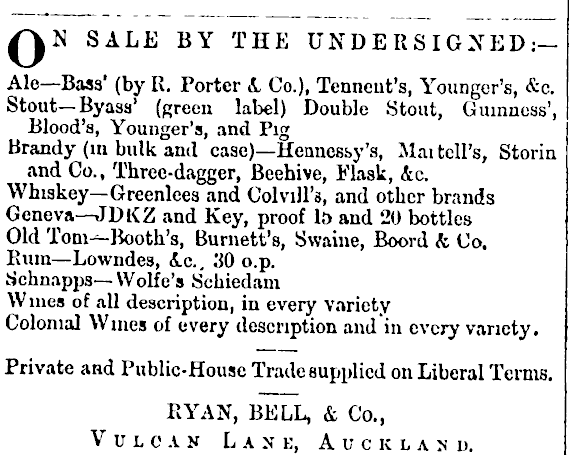 ON SALE BY THE UNDERSIGNED:—

Ale—Bass' (by R. Porter & Co.), Tennent's, Younger's, &c.
Stout—Byass' (green label) Double Stout, Guinness', Blood's, Younger's, and Pig
Brandy (in bulk and case)—Hennessy's, Martell's, Storin and Co., Three-dagger, Beehive, Flask, &c.
Whiskey—Greenlees and Colvill's, and other brands
Geneva—JDKZ and Key, proof 15 and 20 bottles
Old Tom—Booth's, Burnett's, Swaine, Boord & Co.
Rum—Lowndes, &c., 30 o.p.
Schnapps—Wolfe's Schiedam
Wines of all description, in every variety
Colonial Wines of every description and in every variety.

Private and Public-House Trade supplied on Liberal Terms.

RYAN, BELL, & Co.,
VULCAN LANE, AUCKLAND.